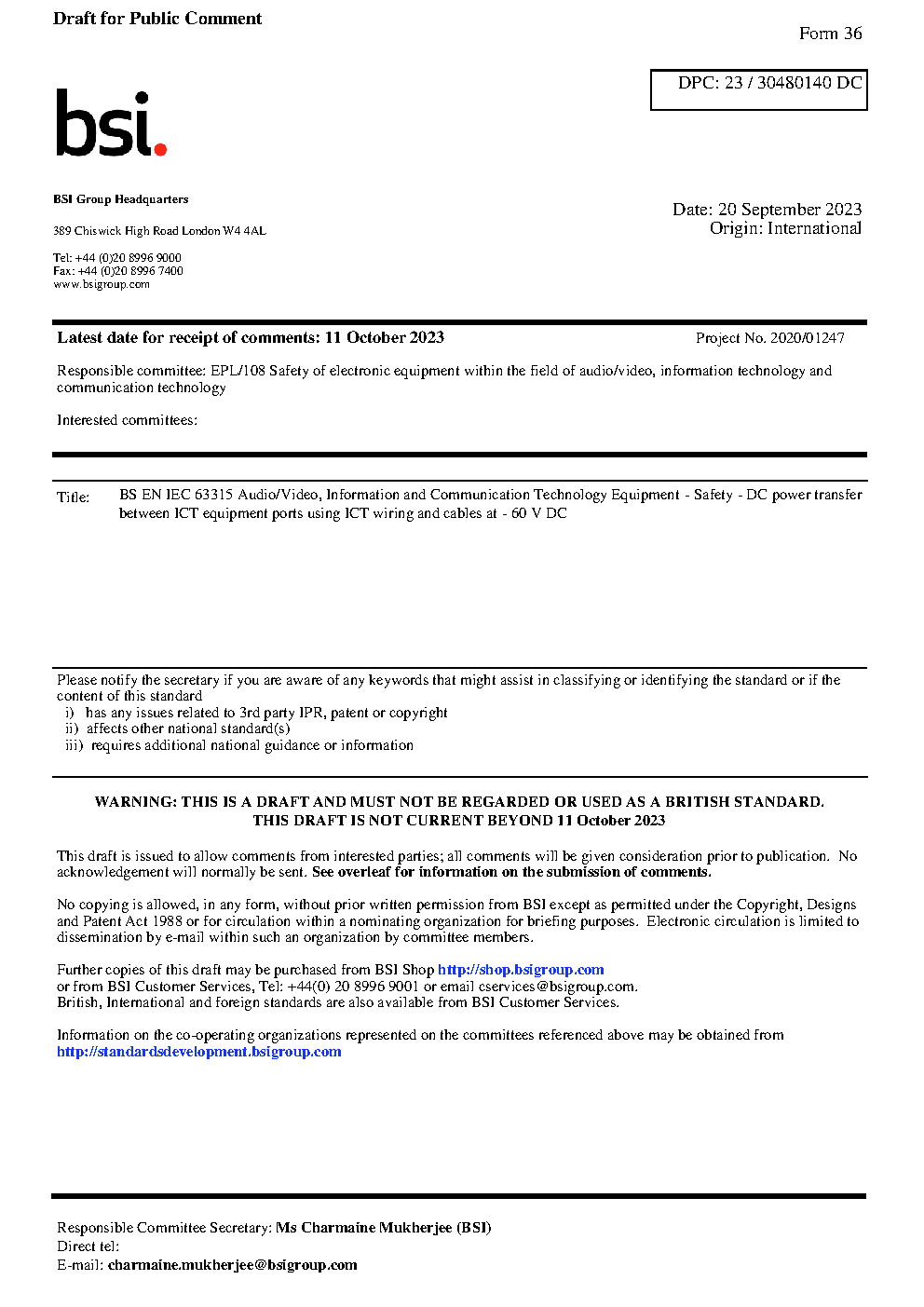 Draft for Public Comment

Form 36

DPC: 23 / 30480140 DC

bsi.

BSI Group Headquarters

389 Chiswick High Road London W4 4AL

Tel: +44 (0)20 8996 9000
Fax: +44 (0)20 8996 7400
www.bsigroup.com

Date: 20 September 2023
Origin: International

Latest date for receipt of comments: 11 October 2023

Project No. 2020/01247

Responsible committee: EPL/108 Safety of electronic equipment within the field of audio/video, information technology and communication technology

Interested committees:

Title: BS EN IEC 63315 Audio/Video, Information and Communication Technology Equipment - Safety - DC power transfer between ICT equipment ports using ICT wiring and cables at - 60 V DC

Please notify the secretary if you are aware of any keywords that might assist in classifying or identifying the standard or if the content of this standard
i) has any issues related to 3rd party IPR, patent or copyright
ii) affects other national standard(s)
iii) requires additional national guidance or information

WARNING: THIS IS A DRAFT AND MUST NOT BE REGARDED OR USED AS A BRITISH STANDARD.
THIS DRAFT IS NOT CURRENT BEYOND 11 October 2023

This draft is issued to allow comments from interested parties; all comments will be given consideration prior to publication. No acknowledgement will normally be sent. See overleaf for information on the submission of comments.

No copying is allowed, in any form, without prior written permission from BSI except as permitted under the Copyright, Designs and Patent Act 1988 or for circulation within a nominating organization for briefing purposes. Electronic circulation is limited to dissemination by e-mail within such an organization by committee members.

Further copies of this draft may be purchased from BSI Shop http://shop.bsigroup.com
or from BSI Customer Services, Tel: +44(0) 20 8996 9001 or email cservices@bsigroup.com.
British, International and foreign standards are also available from BSI Customer Services.

Information on the co-operating organizations represented on the committees referenced above may be obtained from http://standardsdevelopment.bsigroup.com

Responsible Committee Secretary: Ms Charmaine Mukherjee (BSI)
Direct tel:
E-mail: charmaine.mukherjee@bsigroup.com